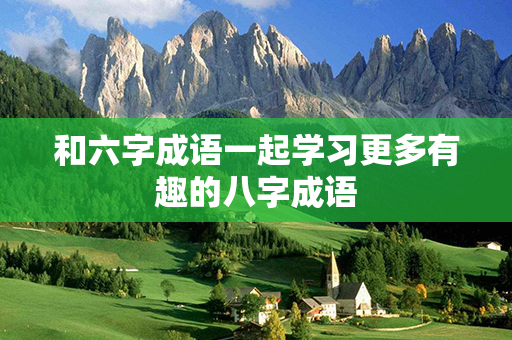 和六字成语一起学习更多有趣的八字成语